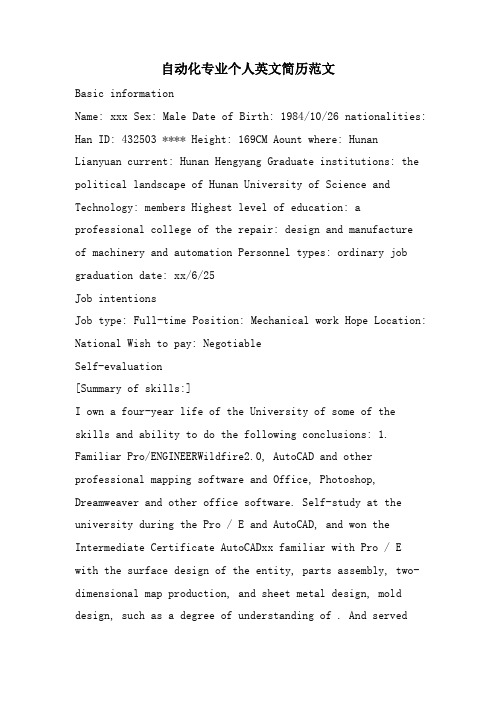 自动化专业个人英文简历范文

Basic information

Name: xxx Sex: Male Date of Birth: 1984/10/26 nationalities: Han ID: 432503 **** Height: 169CM Aount where: Hunan Lianyuan current: Hunan Hengyang Graduate institutions: the political landscape of Hunan University of Science and Technology: members Highest level of education: a professional college of the repair: design and manufacture of machinery and automation Personnel types: ordinary job graduation date: xx/6/25

Job intentions

Job type: Full-time Position: Mechanical work Hope Location: National Wish to pay: Negotiable

Self-evaluation

[Summary of skills:]

I own a four-year life of the University of some of the skills and ability to do the following conclusions: 1. Familiar Pro/ENGINEERWildfire2.0, AutoCAD and other professional mapping software and Office, Photoshop, Dreamweaver and other office software. Self-study at the university during the Pro / E and AutoCAD, and won the Intermediate Certificate AutoCADxx familiar with Pro / E with the surface design of the entity, parts assembly, two-dimensional map production, and sheet metal design, mold design, such as a degree of understanding of . And served